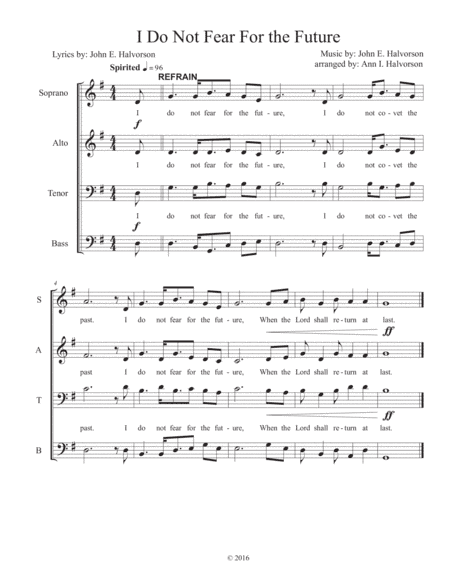 I Do Not Fear For the Future

Lyrics by: John E. Halvorson

Music by: John E. Halvorson
arranged by: Ann I. Halvorson

Spirited ♩ = 96

REFRAIN

Soprano

I do not fear for the fut - ure, I do not co - vet the

f

Alto

I do not fear for the fut - ure, I do not co - vet the

Tenor

I do not fear for the fut - ure, I do not co - vet the

f

Bass

4

S

past. I do not fear for the fut - ure, When the Lord shall re - turn at last.

ff

A

past I do not fear for the fut - ure, When the Lord shall re - turn at last.

T

past. I do not fear for the fut - ure, When the Lord shall re - turn at last.

ff

B

© 2016